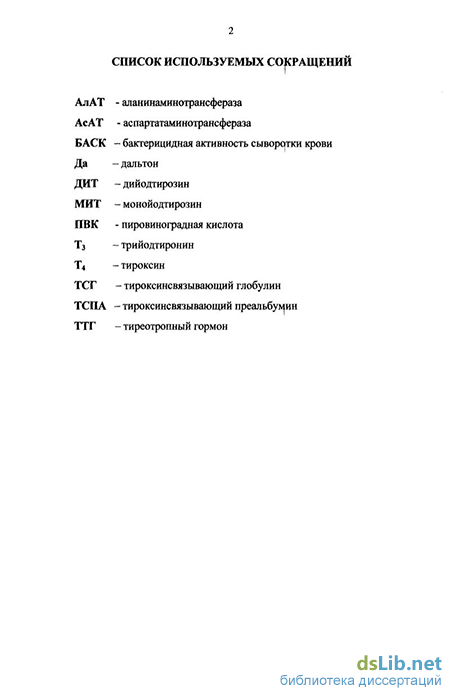 2

СПИСОК ИСПОЛЬЗУЕМЫХ СОКРАЩЕНИЙ

АлАТ - аланинаминотрансфераза
АсАТ - аспартатаминотрансфераза
БАСК – бактерицидная активность сыворотки крови
Да – дальтон
ДИТ – дийодтирозин
МИТ – монойодтирозин
ПВК - пировиноградная кислота
$Т_3$ – трийодтиронин
$Т_4$ – тироксин
ТСГ – тироксинсвязывающий глобулин
ТСПА – тироксинсвязывающий преальбумин
ТТГ – тиреотропный гормон

dsLib.net
библиотека диссертаций